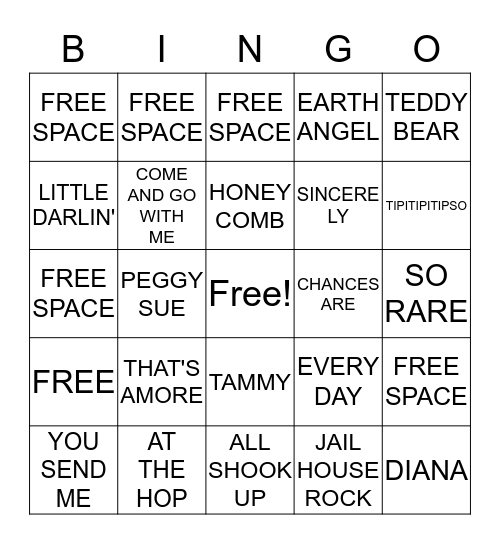 | B | I | N | G | O |
|---|---|---|---|---|
| FREE SPACE | FREE SPACE | FREE SPACE | EARTH ANGEL | TEDDY BEAR |
| LITTLE DARLIN' | COME AND GO WITH ME | HONEY COMB | SINCERE LY | TIPITIPITIPSO |
| FREE SPACE | PEGGY SUE | Free! | CHANCES ARE | SO RARE |
| FREE | THAT'S AMORE | TAMMY | EVERY DAY | FREE SPACE |
| YOU SEND ME | AT THE HOP | ALL SHOOK UP | JAIL HOUSE ROCK | DIANA |